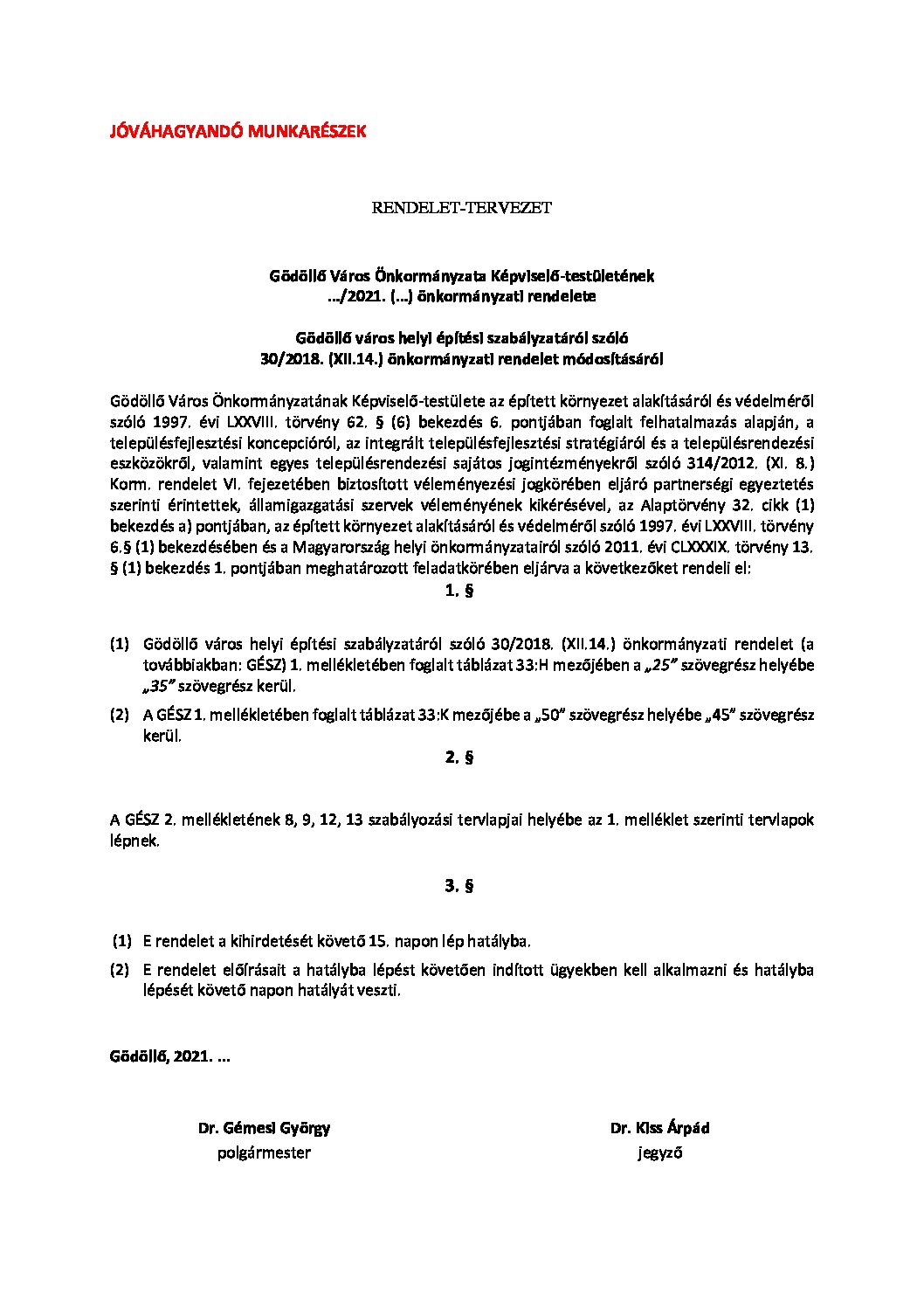 JÓVÁHAGYANDÓ MUNKARÉSZEK

RENDELET-TERVEZET

Gödöllő Város Önkormányzata Képviselő-testületének
.../2021. (...) önkormányzati rendelete

Gödöllő város helyi építési szabályzatáról szóló
30/2018. (XII.14.) önkormányzati rendelet módosításáról

Gödöllő Város Önkormányzatának Képviselő-testülete az épített környezet alakításáról és védelméről szóló 1997. évi LXXVIII. törvény 62. § (6) bekezdés 6. pontjában foglalt felhatalmazás alapján, a településfejlesztési koncepcióról, az integrált településfejlesztési stratégiáról és a településrendezési eszközökről, valamint egyes településrendezési sajátos jogintézményekről szóló 314/2012. (XI. 8.) Korm. rendelet VI. fejezetében biztosított véleményezési jogkörében eljáró partnerségi egyeztetés szerinti érintettek, államigazgatási szervek véleményének kikérésével, az Alaptörvény 32. cikk (1) bekezdés a) pontjában, az épített környezet alakításáról és védelméről szóló 1997. évi LXXVIII. törvény 6.§ (1) bekezdésében és a Magyarország helyi önkormányzatairól szóló 2011. évi CLXXXIX. törvény 13. § (1) bekezdés 1. pontjában meghatározott feladatkörében eljárva a következőket rendeli el:

1. §

(1) Gödöllő város helyi építési szabályzatáról szóló 30/2018. (XII.14.) önkormányzati rendelet (a továbbiakban: GÉSZ) 1. mellékletében foglalt táblázat 33:H mezőjében a „25” szövegrész helyébe „35” szövegrész kerül.

(2) A GÉSZ 1. mellékletében foglalt táblázat 33:K mezőjébe a „50” szövegrész helyébe „45” szövegrész kerül.

2. §

A GÉSZ 2. mellékletének 8, 9, 12, 13 szabályozási tervlapjai helyébe az 1. melléklet szerinti tervlapok lépnek.

3. §

(1) E rendelet a kihirdetését követő 15. napon lép hatályba.

(2) E rendelet előírásait a hatályba lépést követően indított ügyekben kell alkalmazni és hatályba lépését követő napon hatályát veszti.

Gödöllő, 2021. ...

Dr. Gémesi György
polgármester

Dr. Kiss Árpád
jegyző